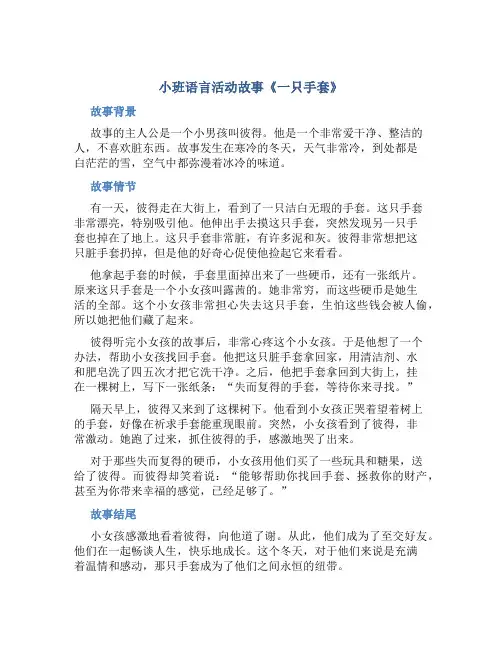 小班语言活动故事《一只手套》

故事背景

故事的主人公是一个小男孩叫彼得。他是一个非常爱干净、整洁的人，不喜欢脏东西。故事发生在寒冷的冬天，天气非常冷，到处都是白茫茫的雪，空气中都弥漫着冰冷的味道。

故事情节

有一天，彼得走在大街上，看到了一只洁白无瑕的手套。这只手套非常漂亮，特别吸引他。他伸出手去摸这只手套，突然发现另一只手套也掉在了地上。这只手套非常脏，有许多泥和灰。彼得非常想把这只脏手套扔掉，但是他的好奇心促使他捡起它来看看。

他拿起手套的时候，手套里面掉出来了一些硬币，还有一张纸片。原来这只手套是一个小女孩叫露茜的。她非常穷，而这些硬币是她生活的全部。这个小女孩非常担心失去这只手套，生怕这些钱会被人偷，所以她把他们藏了起来。

彼得听完小女孩的故事后，非常心疼这个小女孩。于是他想了一个办法，帮助小女孩找回手套。他把这只脏手套拿回家，用清洁剂、水和肥皂洗了四五次才把它洗干净。之后，他把手套拿回到大街上，挂在一棵树上，写下一张纸条：“失而复得的手套，等待你来寻找。”

隔天早上，彼得又来到了这棵树下。他看到小女孩正哭着望着树上的手套，好像在祈求手套能重现眼前。突然，小女孩看到了彼得，非常激动。她跑了过来，抓住彼得的手，感激地哭了出来。

对于那些失而复得的硬币，小女孩用他们买了一些玩具和糖果，送给了彼得。而彼得却笑着说：“能够帮助你找回手套、拯救你的财产，甚至为你带来幸福的感觉，已经足够了。”

故事结尾

小女孩感激地看着彼得，向他道了谢。从此，他们成为了至交好友。他们在一起畅谈人生，快乐地成长。这个冬天，对于他们来说是充满着温情和感动，那只手套成为了他们之间永恒的纽带。